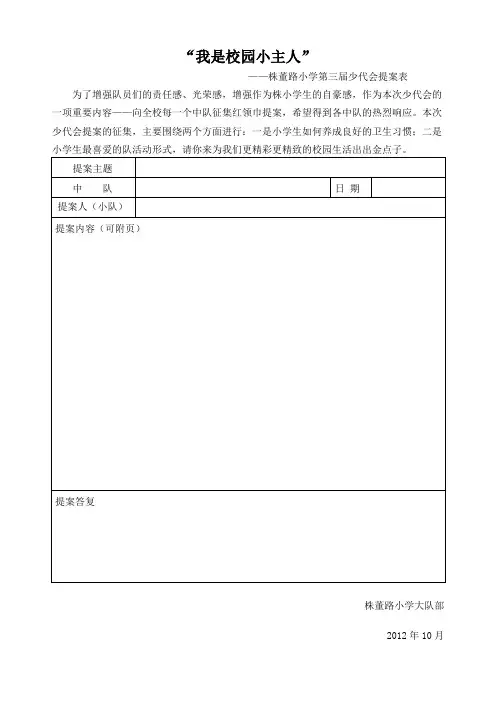 “我是校园小主人”

——株董路小学第三届少代会提案表

为了增强队员们的责任感、光荣感，增强作为株小学生的自豪感，作为本次少代会的一项重要内容——向全校每一个中队征集红领巾提案，希望得到各中队的热烈响应。本次少代会提案的征集，主要围绕两个方面进行：一是小学生如何养成良好的卫生习惯；二是小学生最喜爱的队活动形式，请你来为我们更精彩更精致的校园生活出出金点子。

| 提案主题 | | | |
|---|---|---|---|
| 中　队 | | 日 期 | |
| 提案人（小队） | | | |
| 提案内容（可附页） | | | |
| 提案答复 | | | |

株董路小学大队部

2012 年 10 月